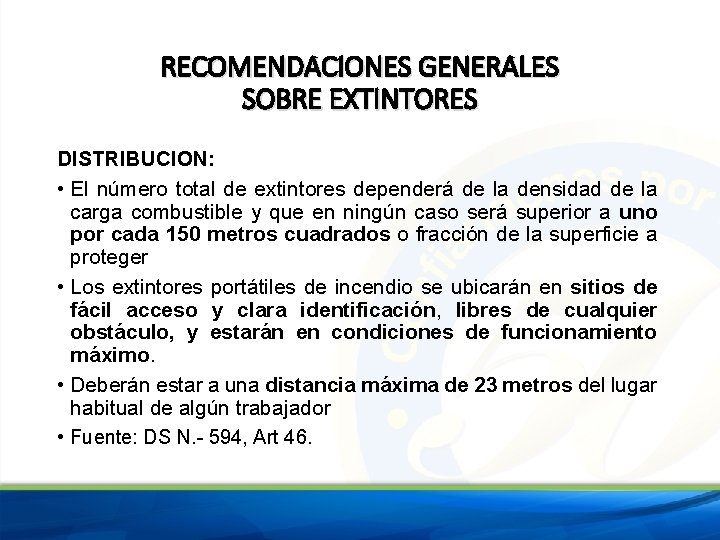 RECOMENDACIONES GENERALES
SOBRE EXTINTORES

DISTRIBUCION:

• El número total de extintores dependerá de la densidad de la carga combustible y que en ningún caso será superior a uno por cada 150 metros cuadrados o fracción de la superficie a proteger

• Los extintores portátiles de incendio se ubicarán en sitios de fácil acceso y clara identificación, libres de cualquier obstáculo, y estarán en condiciones de funcionamiento máximo.

• Deberán estar a una distancia máxima de 23 metros del lugar habitual de algún trabajador

• Fuente: DS N.- 594, Art 46.